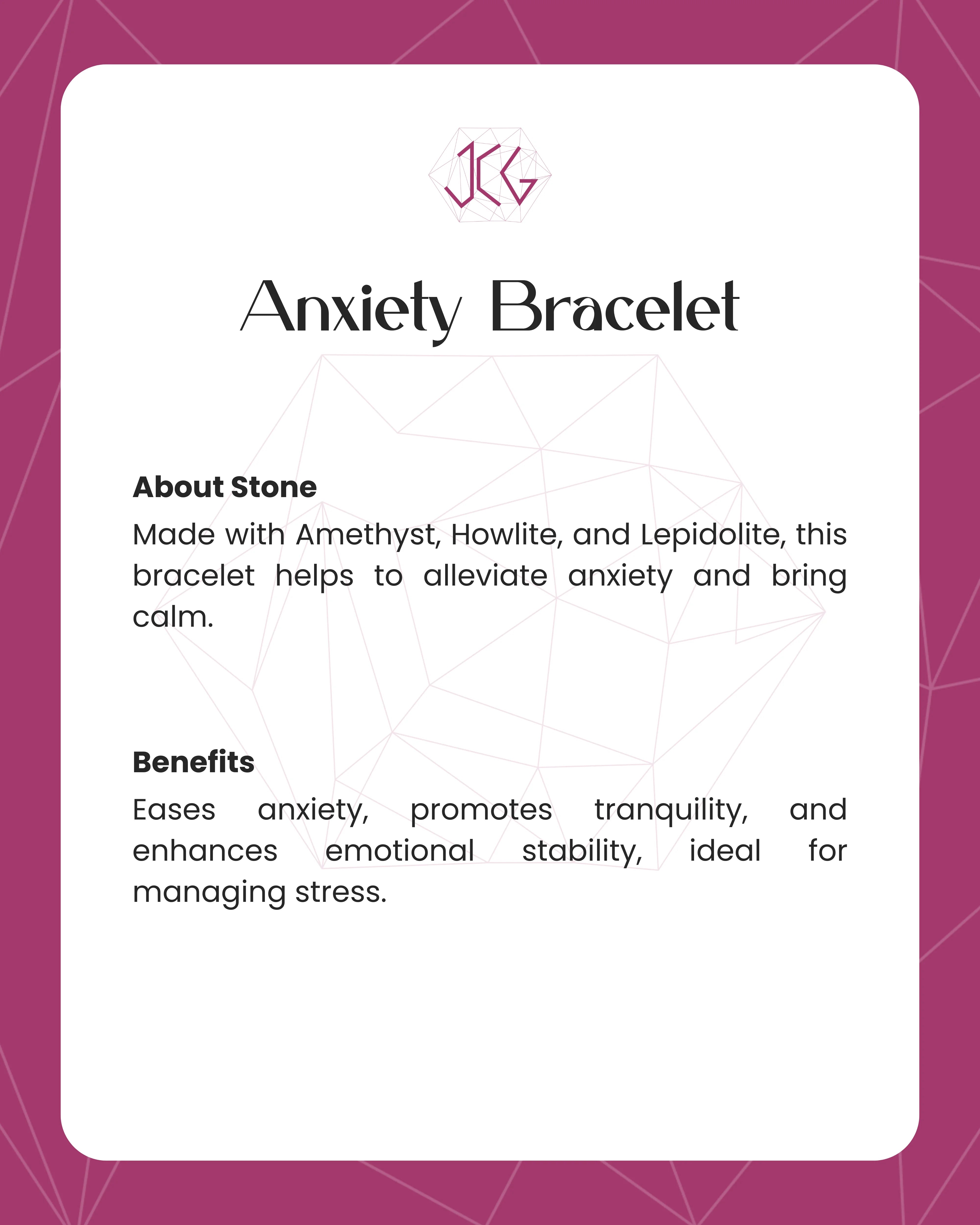 JCG

Anxiety Bracelet

About Stone

Made with Amethyst, Howlite, and Lepidolite, this bracelet helps to alleviate anxiety and bring calm.

Benefits

Eases anxiety, promotes tranquility, and enhances emotional stability, ideal for managing stress.